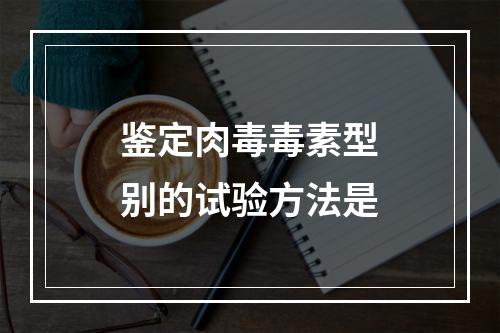 鉴定肉毒毒素型别的试验方法是